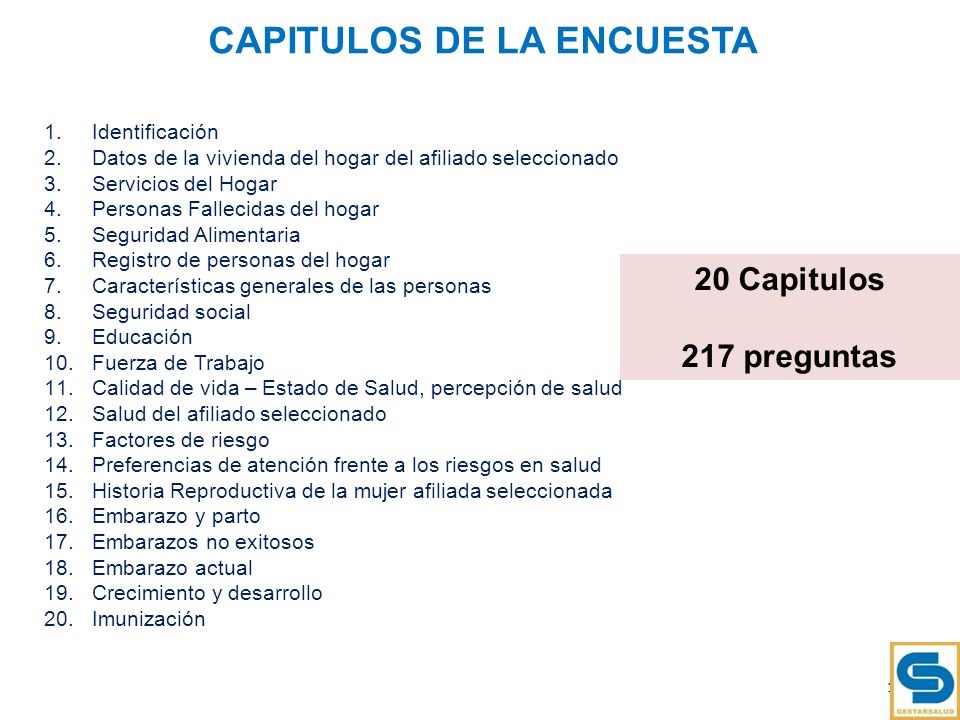 CAPITULOS DE LA ENCUESTA

1. Identificación
2. Datos de la vivienda del hogar del afiliado seleccionado
3. Servicios del Hogar
4. Personas Fallecidas del hogar
5. Seguridad Alimentaria
6. Registro de personas del hogar
7. Características generales de las personas
8. Seguridad social
9. Educación
10. Fuerza de Trabajo
11. Calidad de vida – Estado de Salud, percepción de salud
12. Salud del afiliado seleccionado
13. Factores de riesgo
14. Preferencias de atención frente a los riesgos en salud
15. Historia Reproductiva de la mujer afiliada seleccionada
16. Embarazo y parto
17. Embarazos no exitosos
18. Embarazo actual
19. Crecimiento y desarrollo
20. Imunización

20 Capitulos

217 preguntas

GESTARSALUD